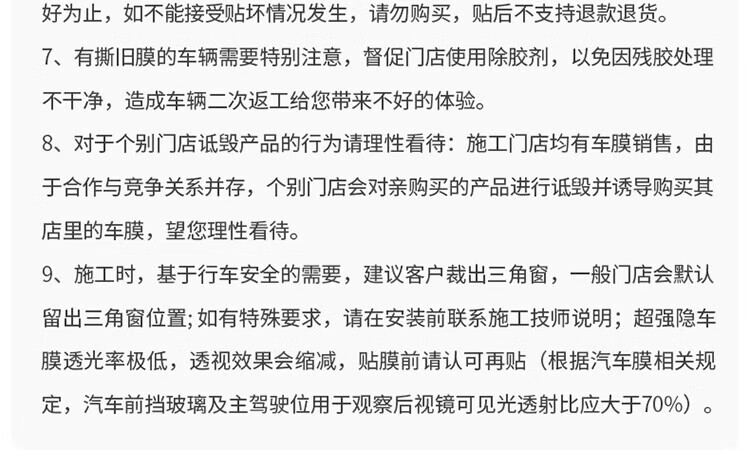 好为止，如不能接受贴坏情况发生，请勿购买，贴后不支持退款退货。

7、有撕旧膜的车辆需要特别注意，督促门店使用除胶剂，以免因残胶处理不干净，造成车辆二次返工给您带来不好的体验。

8、对于个别门店诋毁产品的行为请理性看待：施工门店均有车膜销售，由于合作与竞争关系并存，个别门店会对亲购买的产品进行诋毁并诱导购买其店里的车膜，望您理性看待。

9、施工时，基于行车安全的需要，建议客户裁出三角窗，一般门店会默认留出三角窗位置;如有特殊要求，请在安装前联系施工技师说明；超强隐车膜透光率极低，透视效果会缩减，贴膜前请认可再贴（根据汽车膜相关规定，汽车前挡玻璃及主驾驶位用于观察后视镜可见光透射比应大于70%）。